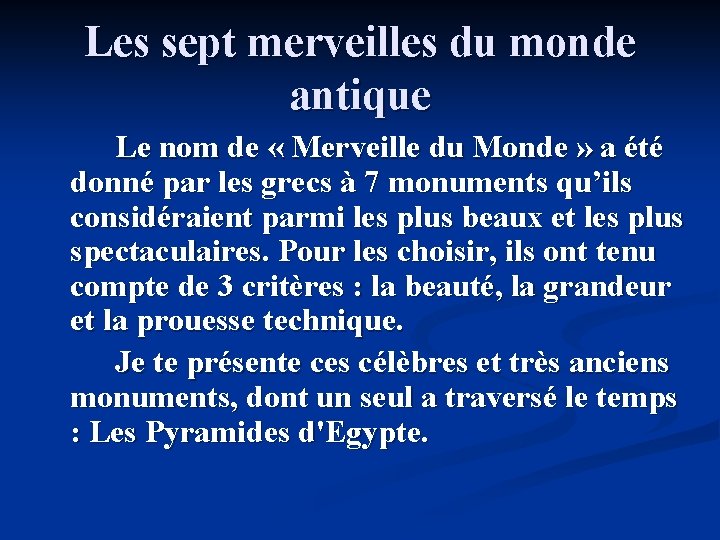 Les sept merveilles du monde antique

Le nom de « Merveille du Monde » a été donné par les grecs à 7 monuments qu’ils considéraient parmi les plus beaux et les plus spectaculaires. Pour les choisir, ils ont tenu compte de 3 critères : la beauté, la grandeur et la prouesse technique.

Je te présente ces célèbres et très anciens monuments, dont un seul a traversé le temps : Les Pyramides d'Egypte.